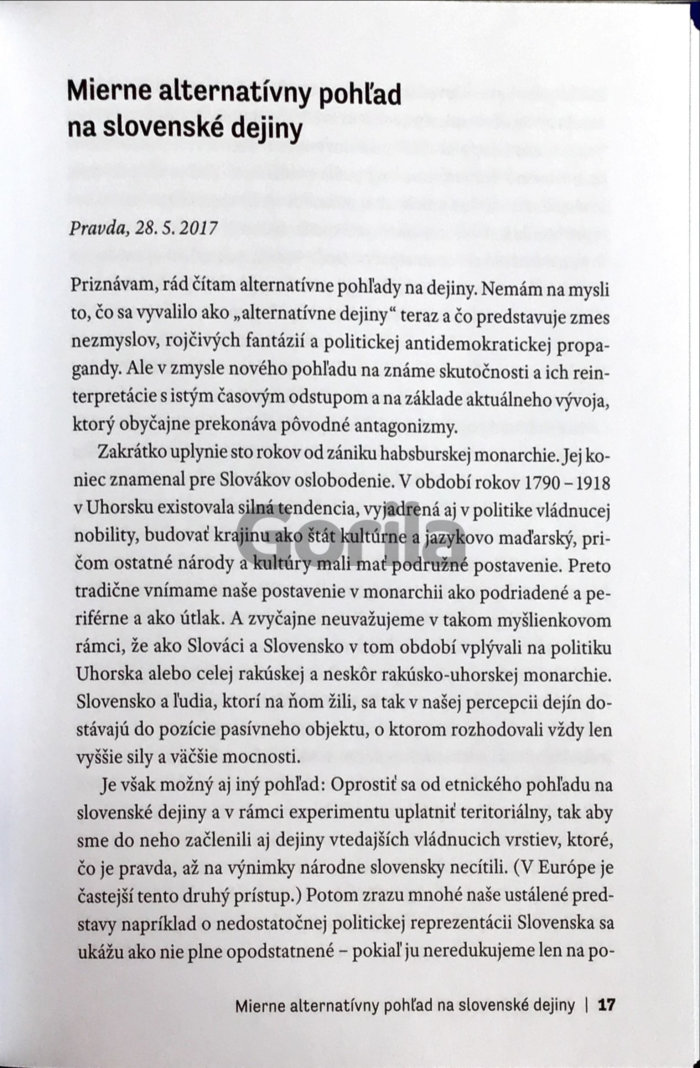 Mierne alternatívny pohľad na slovenské dejiny

Pravda, 28. 5. 2017

Priznávam, rád čítam alternatívne pohľady na dejiny. Nemám na mysli to, čo sa vyvalilo ako „alternatívne dejiny“ teraz a čo predstavuje zmes nezmyslov, rojčivých fantázií a politickej antidemokratickej propagandy. Ale v zmysle nového pohľadu na známe skutočnosti a ich reinterpretácie s istým časovým odstupom a na základe aktuálneho vývoja, ktorý obyčajne prekonáva pôvodné antagonizmy.

Zakrátko uplynie sto rokov od zániku habsburskej monarchie. Jej koniec znamenal pre Slovákov oslobodenie. V období rokov 1790 – 1918 v Uhorsku existovala silná tendencia, vyjadrená aj v politike vládnucej nobility, budovať krajinu ako štát kultúrne a jazykovo maďarský, pričom ostatné národy a kultúry mali mať podružné postavenie. Preto tradične vnímame naše postavenie v monarchii ako podriadené a periférne a ako útlak. A zvyčajne neuvažujeme v takom myšlienkovom rámci, že ako Slováci a Slovensko v tom období vplývali na politiku Uhorska alebo celej rakúskej a neskôr rakúsko-uhorskej monarchie. Slovensko a ľudia, ktorí na ňom žili, sa tak v našej percepcii dejín dostávajú do pozície pasívneho objektu, o ktorom rozhodovali vždy len vyššie sily a väčšie mocnosti.

Je však možný aj iný pohľad: Oprostiť sa od etnického pohľadu na slovenské dejiny a v rámci experimentu uplatniť teritoriálny, tak aby sme do neho začlenili aj dejiny vtedajších vládnucich vrstiev, ktoré, čo je pravda, až na výnimky národne slovensky necítili. (V Európe je častejší tento druhý prístup.) Potom zrazu mnohé naše ustálené predstavy napríklad o nedostatočnej politickej reprezentácii Slovenska sa ukážu ako nie plne opodstatnené – pokiaľ ju neredukujeme len na po-

Gorila

Mierne alternatívny pohľad na slovenské dejiny | 17